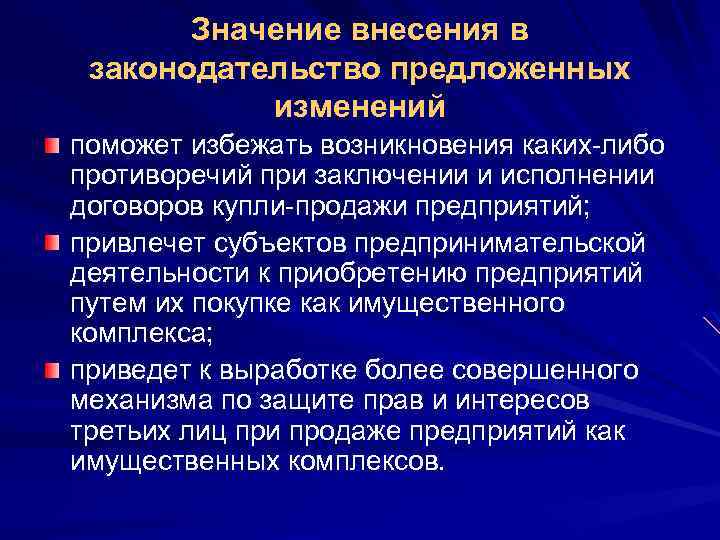 Значение внесения в законодательство предложенных изменений

поможет избежать возникновения каких-либо противоречий при заключении и исполнении договоров купли-продажи предприятий;

привлечет субъектов предпринимательской деятельности к приобретению предприятий путем их покупке как имущественного комплекса;

приведет к выработке более совершенного механизма по защите прав и интересов третьих лиц при продаже предприятий как имущественных комплексов.